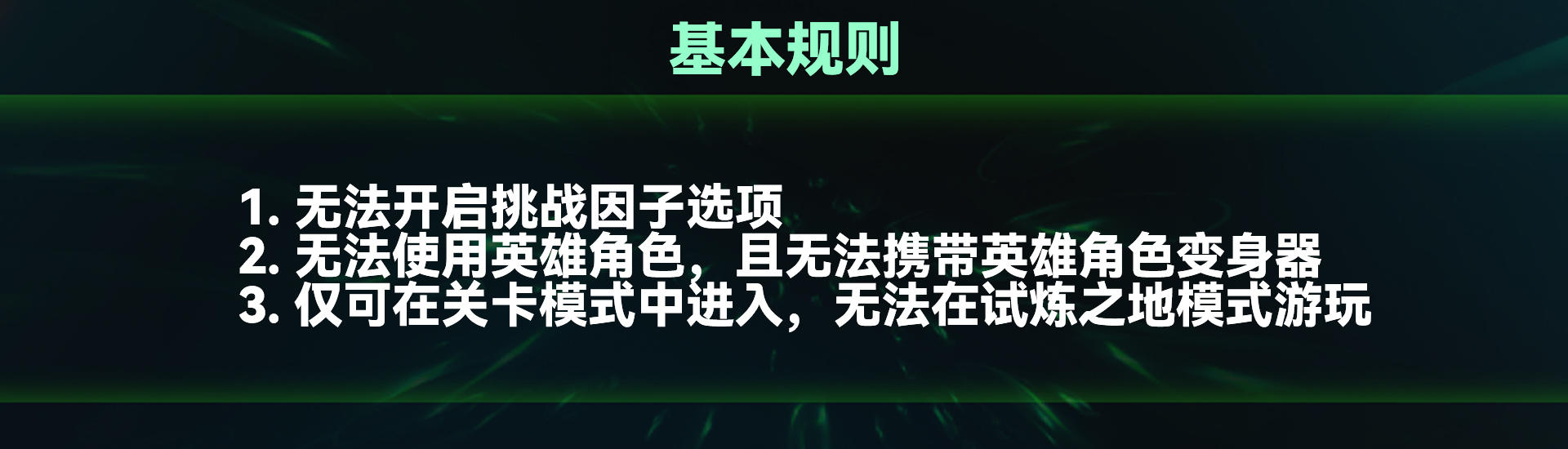 基本规则

1. 无法开启挑战因子选项
2. 无法使用英雄角色，且无法携带英雄角色变身器
3. 仅可在关卡模式中进入，无法在试炼之地模式游玩